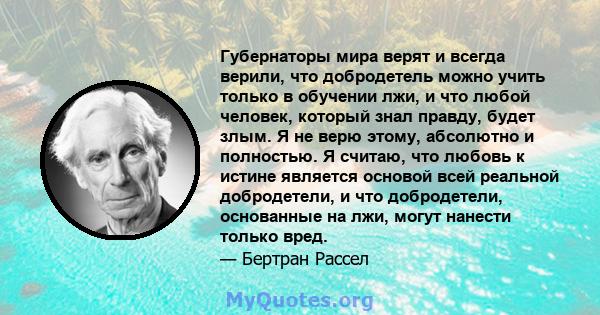 Губернаторы мира верят и всегда верили, что добродетель можно учить только в обучении лжи, и что любой человек, который знал правду, будет злым. Я не верю этому, абсолютно и полностью. Я считаю, что любовь к истине является основой всей реальной добродетели, и что добродетели, основанные на лжи, могут нанести только вред.
— Бертран Рассел

MyQuotes.org